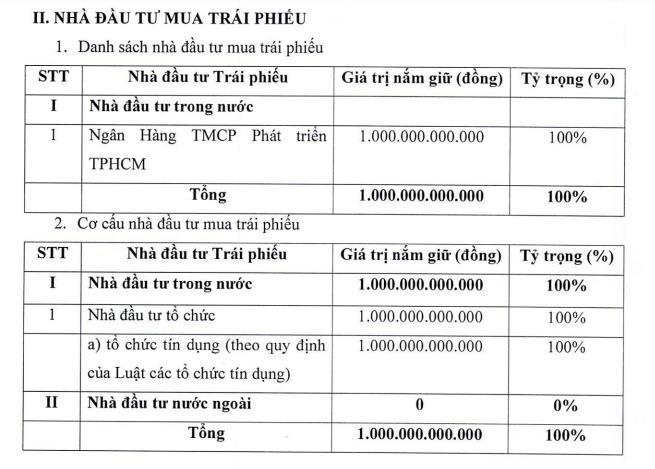 II. NHÀ ĐẦU TƯ MUA TRÁI PHIẾU

1. Danh sách nhà đầu tư mua trái phiếu

| STT | Nhà đầu tư Trái phiếu | Giá trị nắm giữ (đồng) | Tỷ trọng (%) |
|---|---|---|---|
| I | Nhà đầu tư trong nước | | |
| 1 | Ngân Hàng TMCP Phát triển TPHCM | 1.000.000.000.000 | 100% |
| | Tổng | 1.000.000.000.000 | 100% |

2. Cơ cấu nhà đầu tư mua trái phiếu

| STT | Nhà đầu tư Trái phiếu | Giá trị nắm giữ (đồng) | Tỷ trọng (%) |
|---|---|---|---|
| I | Nhà đầu tư trong nước | 1.000.000.000.000 | 100% |
| 1 | Nhà đầu tư tổ chức | 1.000.000.000.000 | 100% |
| | a) tổ chức tín dụng (theo quy định của Luật các tổ chức tín dụng) | 1.000.000.000.000 | 100% |
| II | Nhà đầu tư nước ngoài | 0 | 0% |
| | Tổng | 1.000.000.000.000 | 100% |